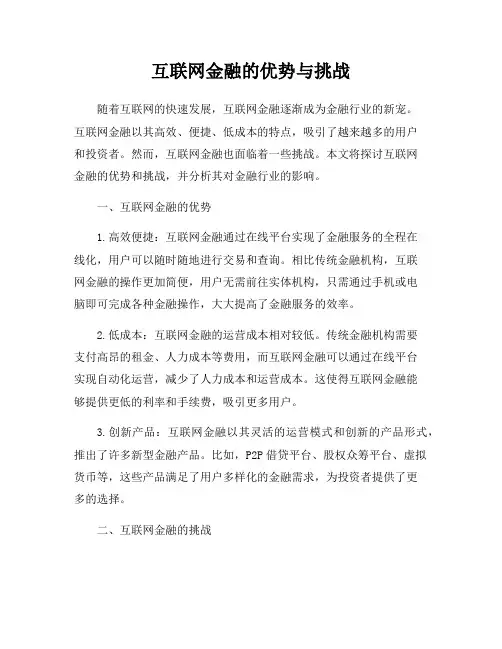 互联网金融的优势与挑战

随着互联网的快速发展，互联网金融逐渐成为金融行业的新宠。互联网金融以其高效、便捷、低成本的特点，吸引了越来越多的用户和投资者。然而，互联网金融也面临着一些挑战。本文将探讨互联网金融的优势和挑战，并分析其对金融行业的影响。

一、互联网金融的优势

1. 高效便捷：互联网金融通过在线平台实现了金融服务的全程在线化，用户可以随时随地进行交易和查询。相比传统金融机构，互联网金融的操作更加简便，用户无需前往实体机构，只需通过手机或电脑即可完成各种金融操作，大大提高了金融服务的效率。

2. 低成本：互联网金融的运营成本相对较低。传统金融机构需要支付高昂的租金、人力成本等费用，而互联网金融可以通过在线平台实现自动化运营，减少了人力成本和运营成本。这使得互联网金融能够提供更低的利率和手续费，吸引更多用户。

3. 创新产品：互联网金融以其灵活的运营模式和创新的产品形式，推出了许多新型金融产品。比如，P2P 借贷平台、股权众筹平台、虚拟货币等，这些产品满足了用户多样化的金融需求，为投资者提供了更多的选择。

二、互联网金融的挑战